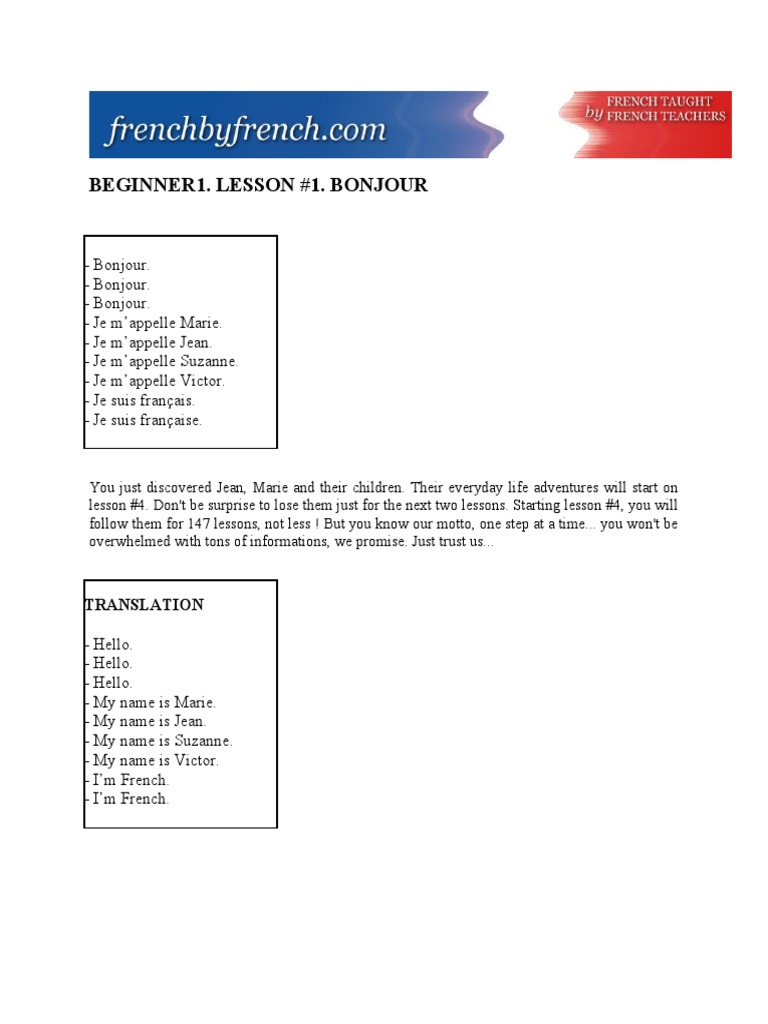 frenchbyfrench.com

FRENCH TAUGHT by FRENCH TEACHERS

BEGINNER1. LESSON #1. BONJOUR

- Bonjour.
- Bonjour.
- Bonjour.
- Je m'appelle Marie.
- Je m'appelle Jean.
- Je m'appelle Suzanne.
- Je m'appelle Victor.
- Je suis français.
- Je suis française.

You just discovered Jean, Marie and their children. Their everyday life adventures will start on lesson #4. Don't be surprise to lose them just for the next two lessons. Starting lesson #4, you will follow them for 147 lessons, not less ! But you know our motto, one step at a time... you won't be overwhelmed with tons of informations, we promise. Just trust us...

TRANSLATION

- Hello.
- Hello.
- Hello.
- My name is Marie.
- My name is Jean.
- My name is Suzanne.
- My name is Victor.
- I'm French.
- I'm French.